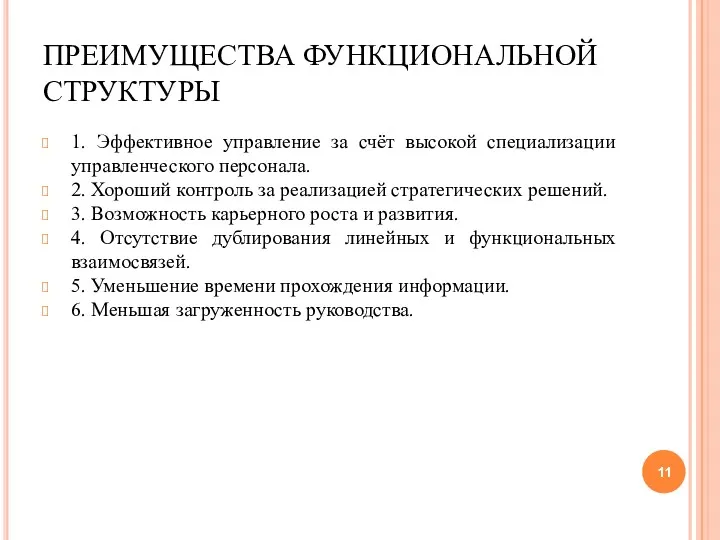 ПРЕИМУЩЕСТВА ФУНКЦИОНАЛЬНОЙ СТРУКТУРЫ

1. Эффективное управление за счёт высокой специализации управленческого персонала.

2. Хороший контроль за реализацией стратегических решений.

3. Возможность карьерного роста и развития.

4. Отсутствие дублирования линейных и функциональных взаимосвязей.

5. Уменьшение времени прохождения информации.

6. Меньшая загруженность руководства.

11